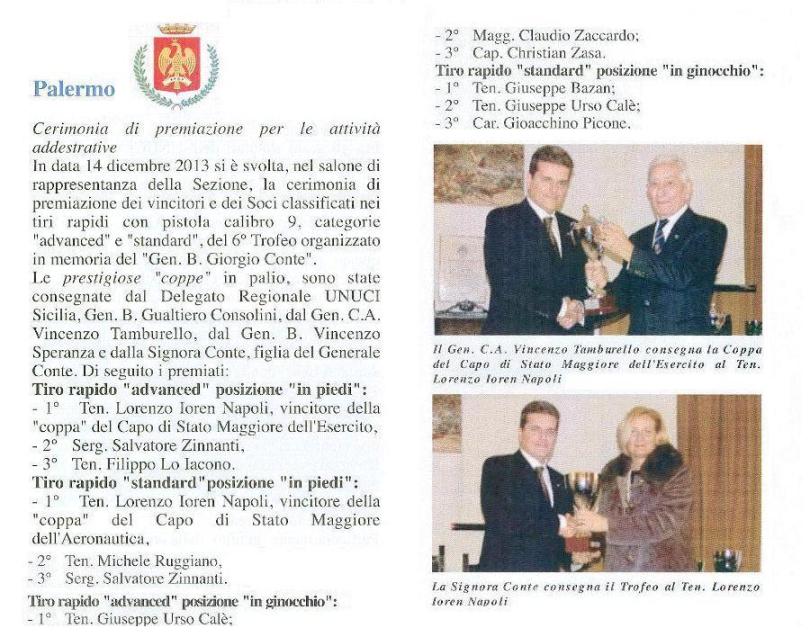 Palermo

Cerimonia di premiazione per le attività addestrative
In data 14 dicembre 2013 si è svolta, nel salone di rappresentanza della Sezione, la cerimonia di premiazione dei vincitori e dei Soci classificati nei tiri rapidi con pistola calibro 9, categorie "advanced" e "standard", del 6° Trofeo organizzato in memoria del "Gen. B. Giorgio Conte".
Le prestigiose "coppe" in palio, sono state consegnate dal Delegato Regionale UNUCI Sicilia, Gen. B. Gualtiero Consolini, dal Gen. C.A. Vincenzo Tamburello, dal Gen. B. Vincenzo Speranza e dalla Signora Conte, figlia del Generale Conte. Di seguito i premiati:
Tiro rapido "advanced" posizione "in piedi":
- 1° Ten. Lorenzo Ioren Napoli, vincitore della "coppa" del Capo di Stato Maggiore dell'Esercito,
- 2° Serg. Salvatore Zinnanti,
- 3° Ten. Filippo Lo Iacono.
Tiro rapido "standard"posizione "in piedi":
- 1° Ten. Lorenzo Ioren Napoli, vincitore della "coppa" del Capo di Stato Maggiore dell'Aeronautica,
- 2° Ten. Michele Ruggiano,
- 3° Serg. Salvatore Zinnanti.
Tiro rapido "advanced" posizione "in ginocchio":
- 1° Ten. Giuseppe Urso Calè;
- 2° Magg. Claudio Zaccardo;
- 3° Cap. Christian Zasa.
Tiro rapido "standard" posizione "in ginocchio":
- 1° Ten. Giuseppe Bazan;
- 2° Ten. Giuseppe Urso Calè;
- 3° Car. Gioacchino Picone.

Il Gen. C.A. Vincenzo Tamburello consegna la Coppa del Capo di Stato Maggiore dell'Esercito al Ten. Lorenzo Ioren Napoli

La Signora Conte consegna il Trofeo al Ten. Lorenzo Ioren Napoli